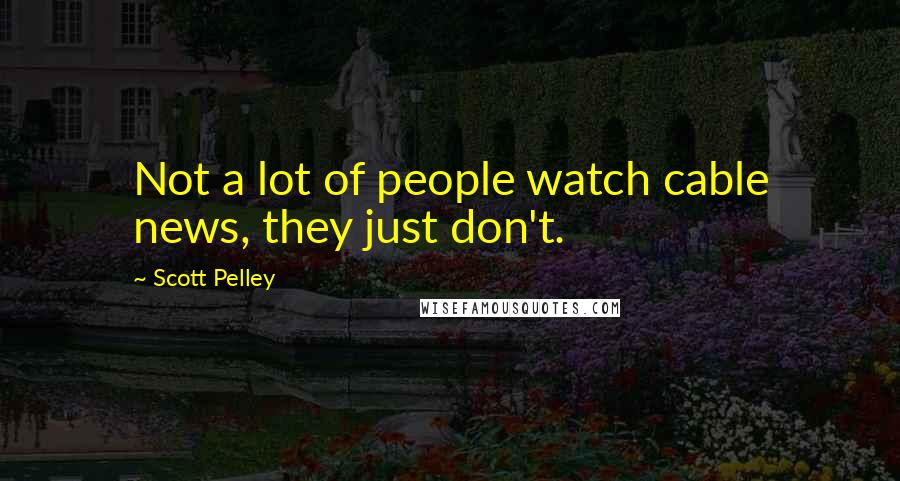 Not a lot of people watch cable news, they just don't.

~ Scott Pelley

WISEFAMOUSQUOTES.COM